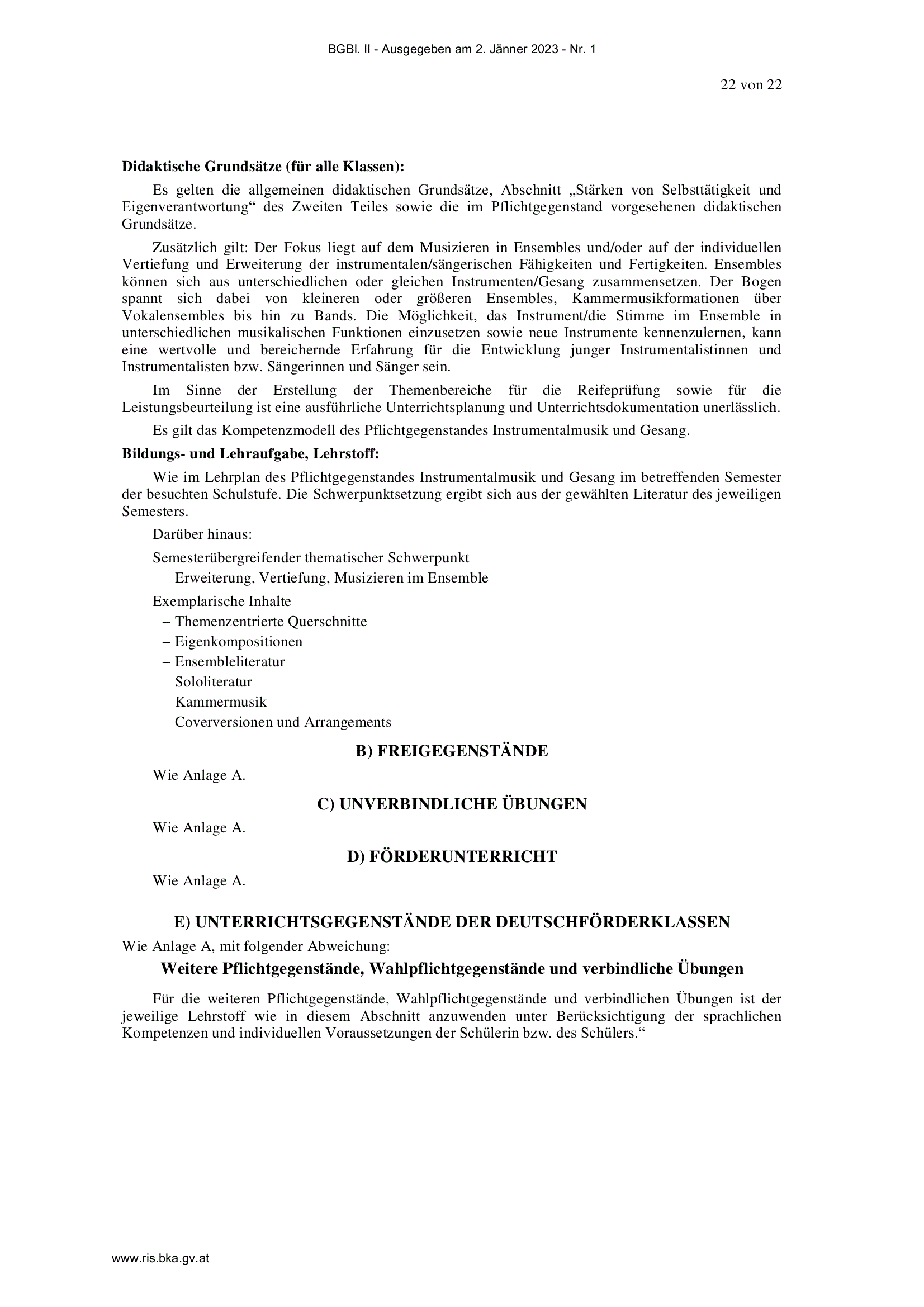 BGBl. II - Ausgegeben am 2. Jänner 2023 - Nr. 1

22 von 22

**Didaktische Grundsätze (für alle Klassen):**

Es gelten die allgemeinen didaktischen Grundsätze, Abschnitt „Stärken von Selbsttätigkeit und Eigenverantwortung“ des Zweiten Teiles sowie die im Pflichtgegenstand vorgesehenen didaktischen Grundsätze.

Zusätzlich gilt: Der Fokus liegt auf dem Musizieren in Ensembles und/oder auf der individuellen Vertiefung und Erweiterung der instrumentalen/sängerischen Fähigkeiten und Fertigkeiten. Ensembles können sich aus unterschiedlichen oder gleichen Instrumenten/Gesang zusammensetzen. Der Bogen spannt sich dabei von kleineren oder größeren Ensembles, Kammermusikformationen über Vokalensembles bis hin zu Bands. Die Möglichkeit, das Instrument/die Stimme im Ensemble in unterschiedlichen musikalischen Funktionen einzusetzen sowie neue Instrumente kennenzulernen, kann eine wertvolle und bereichernde Erfahrung für die Entwicklung junger Instrumentalistinnen und Instrumentalisten bzw. Sängerinnen und Sänger sein.

Im Sinne der Erstellung der Themenbereiche für die Reifeprüfung sowie für die Leistungsbeurteilung ist eine ausführliche Unterrichtsplanung und Unterrichtsdokumentation unerlässlich.

Es gilt das Kompetenzmodell des Pflichtgegenstandes Instrumentalmusik und Gesang.

**Bildungs- und Lehraufgabe, Lehrstoff:**

Wie im Lehrplan des Pflichtgegenstandes Instrumentalmusik und Gesang im betreffenden Semester der besuchten Schulstufe. Die Schwerpunktsetzung ergibt sich aus der gewählten Literatur des jeweiligen Semesters.

Darüber hinaus:

Semesterübergreifender thematischer Schwerpunkt
– Erweiterung, Vertiefung, Musizieren im Ensemble

Exemplarische Inhalte
– Themenzentrierte Querschnitte
– Eigenkompositionen
– Ensembleliteratur
– Sololiteratur
– Kammermusik
– Coverversionen und Arrangements

**B) FREIGEGENSTÄNDE**

Wie Anlage A.

**C) UNVERBINDLICHE ÜBUNGEN**

Wie Anlage A.

**D) FÖRDERUNTERRICHT**

Wie Anlage A.

**E) UNTERRICHTSGEGENSTÄNDE DER DEUTSCHFÖRDERKLASSEN**

Wie Anlage A, mit folgender Abweichung:

**Weitere Pflichtgegenstände, Wahlpflichtgegenstände und verbindliche Übungen**

Für die weiteren Pflichtgegenstände, Wahlpflichtgegenstände und verbindlichen Übungen ist der jeweilige Lehrstoff wie in diesem Abschnitt anzuwenden unter Berücksichtigung der sprachlichen Kompetenzen und individuellen Voraussetzungen der Schülerin bzw. des Schülers.“

www.ris.bka.gv.at